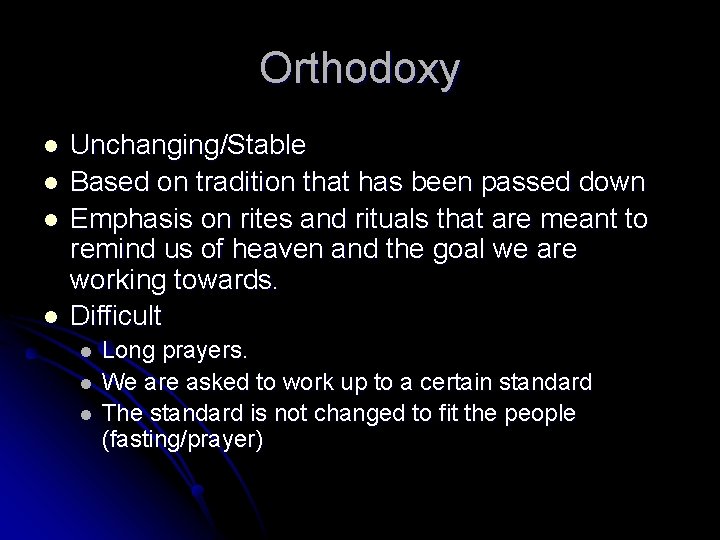 Orthodoxy

- Unchanging/Stable
- Based on tradition that has been passed down
- Emphasis on rites and rituals that are meant to remind us of heaven and the goal we are working towards.
- Difficult
  - Long prayers.
  - We are asked to work up to a certain standard
  - The standard is not changed to fit the people (fasting/prayer)